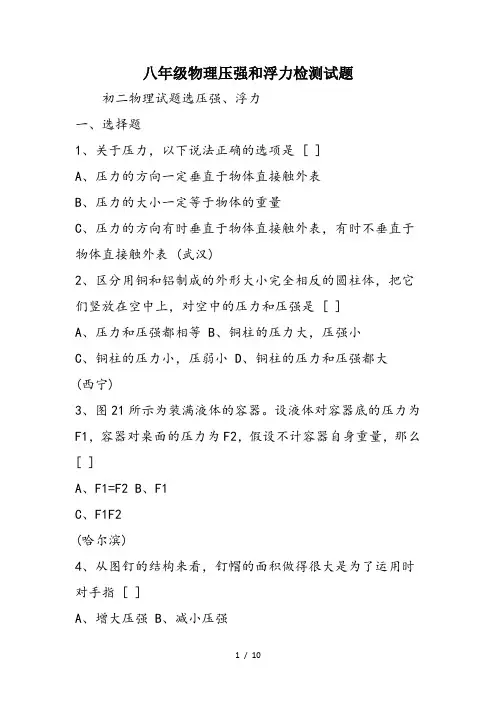 八年级物理压强和浮力检测试题

初二物理试题选压强、浮力

一、选择题

1、关于压力，以下说法正确的选项是 [ ]

A、压力的方向一定垂直于物体直接触外表

B、压力的大小一定等于物体的重量

C、压力的方向有时垂直于物体直接触外表，有时不垂直于物体直接触外表 (武汉)

2、区分用铜和铝制成的外形大小完全相反的圆柱体，把它们竖放在空中上，对空中的压力和压强是 [ ]

A、压力和压强都相等 B、铜柱的压力大，压强小

C、铜柱的压力小，压弱小 D、铜柱的压力和压强都大 (西宁)

3、图21所示为装满液体的容器。设液体对容器底的压力为F1，容器对桌面的压力为F2，假设不计容器自身重量，那么 [ ]

A、F1=F2 B、F1

C、F1F2

(哈尔滨)

4、从图钉的结构来看，钉帽的面积做得很大是为了运用时对手指 [ ]

A、增大压强 B、减小压强

1 / 10